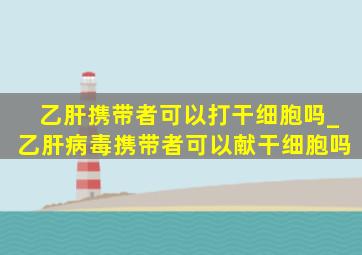 乙肝携带者可以打干细胞吗_乙肝病毒携带者可以献干细胞吗